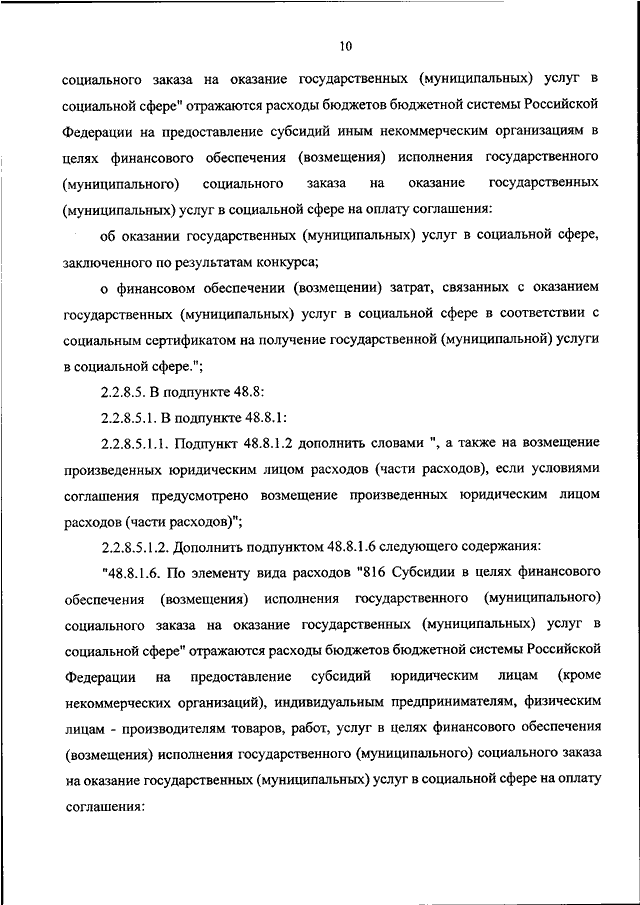 10

социального заказа на оказание государственных (муниципальных) услуг в социальной сфере" отражаются расходы бюджетов бюджетной системы Российской Федерации на предоставление субсидий иным некоммерческим организациям в целях финансового обеспечения (возмещения) исполнения государственного (муниципального) социального заказа на оказание государственных (муниципальных) услуг в социальной сфере на оплату соглашения:

об оказании государственных (муниципальных) услуг в социальной сфере, заключенного по результатам конкурса;

о финансовом обеспечении (возмещении) затрат, связанных с оказанием государственных (муниципальных) услуг в социальной сфере в соответствии с социальным сертификатом на получение государственной (муниципальной) услуги в социальной сфере.";

2.2.8.5. В подпункте 48.8:

2.2.8.5.1. В подпункте 48.8.1:

2.2.8.5.1.1. Подпункт 48.8.1.2 дополнить словами ", а также на возмещение произведенных юридическим лицом расходов (части расходов), если условиями соглашения предусмотрено возмещение произведенных юридическим лицом расходов (части расходов)";

2.2.8.5.1.2. Дополнить подпунктом 48.8.1.6 следующего содержания:

"48.8.1.6. По элементу вида расходов "816 Субсидии в целях финансового обеспечения (возмещения) исполнения государственного (муниципального) социального заказа на оказание государственных (муниципальных) услуг в социальной сфере" отражаются расходы бюджетов бюджетной системы Российской Федерации на предоставление субсидий юридическим лицам (кроме некоммерческих организаций), индивидуальным предпринимателям, физическим лицам - производителям товаров, работ, услуг в целях финансового обеспечения (возмещения) исполнения государственного (муниципального) социального заказа на оказание государственных (муниципальных) услуг в социальной сфере на оплату соглашения: